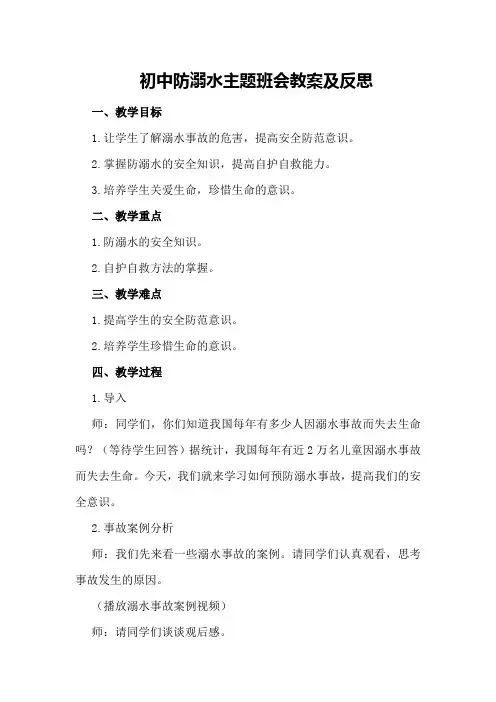 初中防溺水主题班会教案及反思

一、教学目标

1.让学生了解溺水事故的危害，提高安全防范意识。

2.掌握防溺水的安全知识，提高自护自救能力。

3.培养学生关爱生命，珍惜生命的意识。

二、教学重点

1.防溺水的安全知识。

2.自护自救方法的掌握。

三、教学难点

1.提高学生的安全防范意识。

2.培养学生珍惜生命的意识。

四、教学过程

1.导入

师：同学们，你们知道我国每年有多少人因溺水事故而失去生命吗？（等待学生回答）据统计，我国每年有近2万名儿童因溺水事故而失去生命。今天，我们就来学习如何预防溺水事故，提高我们的安全意识。

2.事故案例分析

师：我们先来看一些溺水事故的案例。请同学们认真观看，思考事故发生的原因。

（播放溺水事故案例视频）

师：请同学们谈谈观后感。